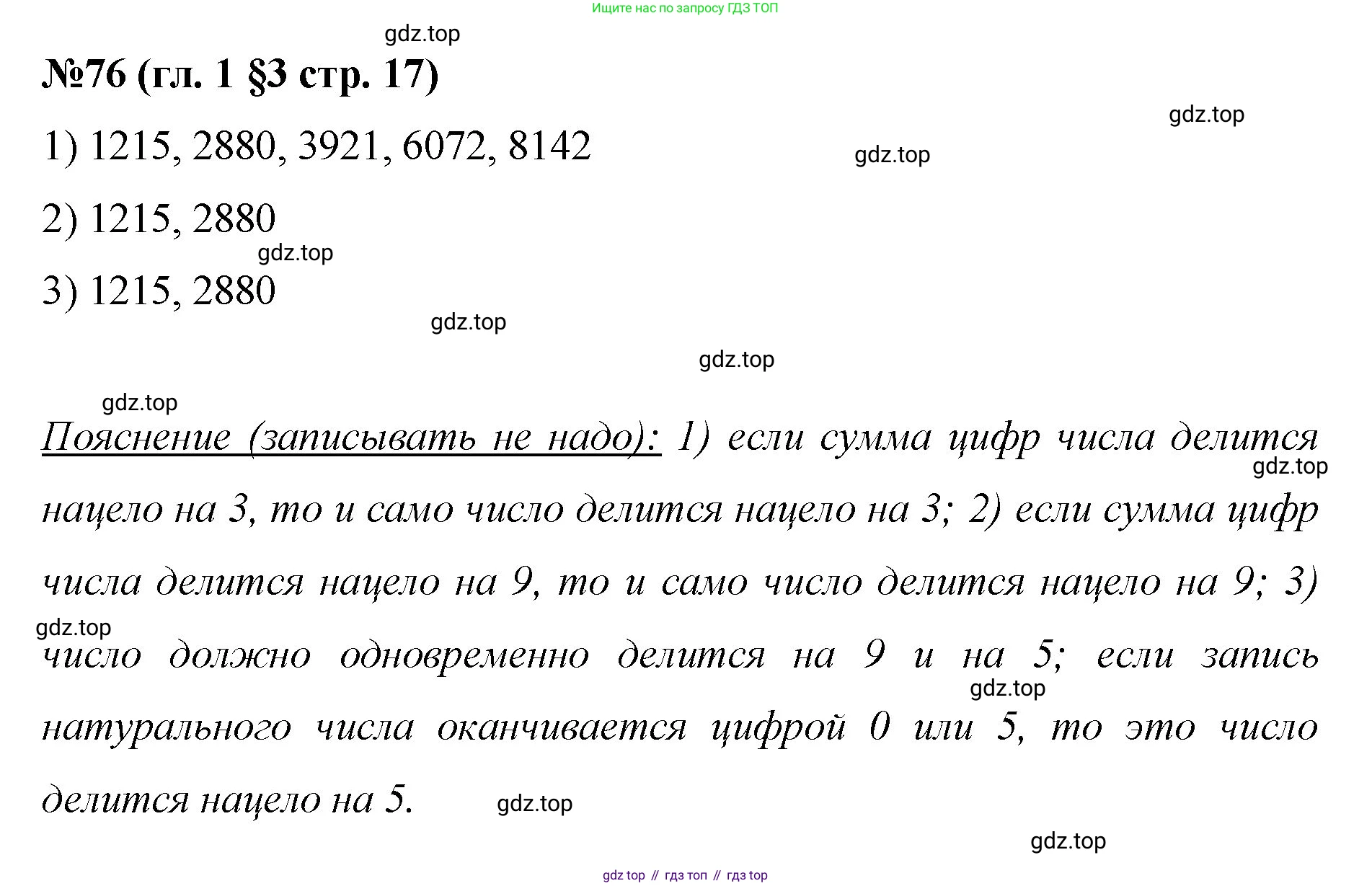 Ищите нас по запросу ГДЗ ТОП

№76 (гл. 1 §3 стр. 17)

1) 1215, 2880, 3921, 6072, 8142

2) 1215, 2880

3) 1215, 2880

Пояснение (записывать не надо): 1) если сумма цифр числа делится нацело на 3, то и само число делится нацело на 3; 2) если сумма цифр числа делится нацело на 9, то и само число делится нацело на 9; 3) число должно одновременно делится на 9 и на 5; если запись натурального числа оканчивается цифрой 0 или 5, то это число делится нацело на 5.

gdz top // гдз топ // гдз top

gdz.top